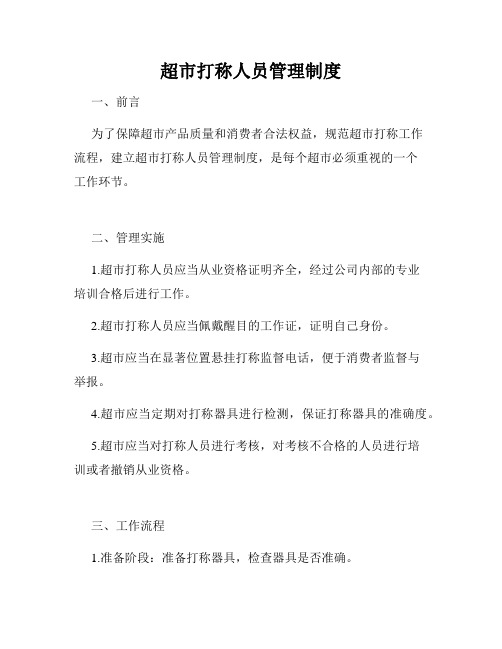 超市打称人员管理制度

一、前言

为了保障超市产品质量和消费者合法权益，规范超市打称工作流程，建立超市打称人员管理制度，是每个超市必须重视的一个工作环节。

二、管理实施

1.超市打称人员应当从业资格证明齐全，经过公司内部的专业培训合格后进行工作。

2.超市打称人员应当佩戴醒目的工作证，证明自己身份。

3.超市应当在显著位置悬挂打称监督电话，便于消费者监督与举报。

4.超市应当定期对打称器具进行检测，保证打称器具的准确度。

5.超市应当对打称人员进行考核，对考核不合格的人员进行培训或者撤销从业资格。

三、工作流程

1.准备阶段：准备打称器具，检查器具是否准确。